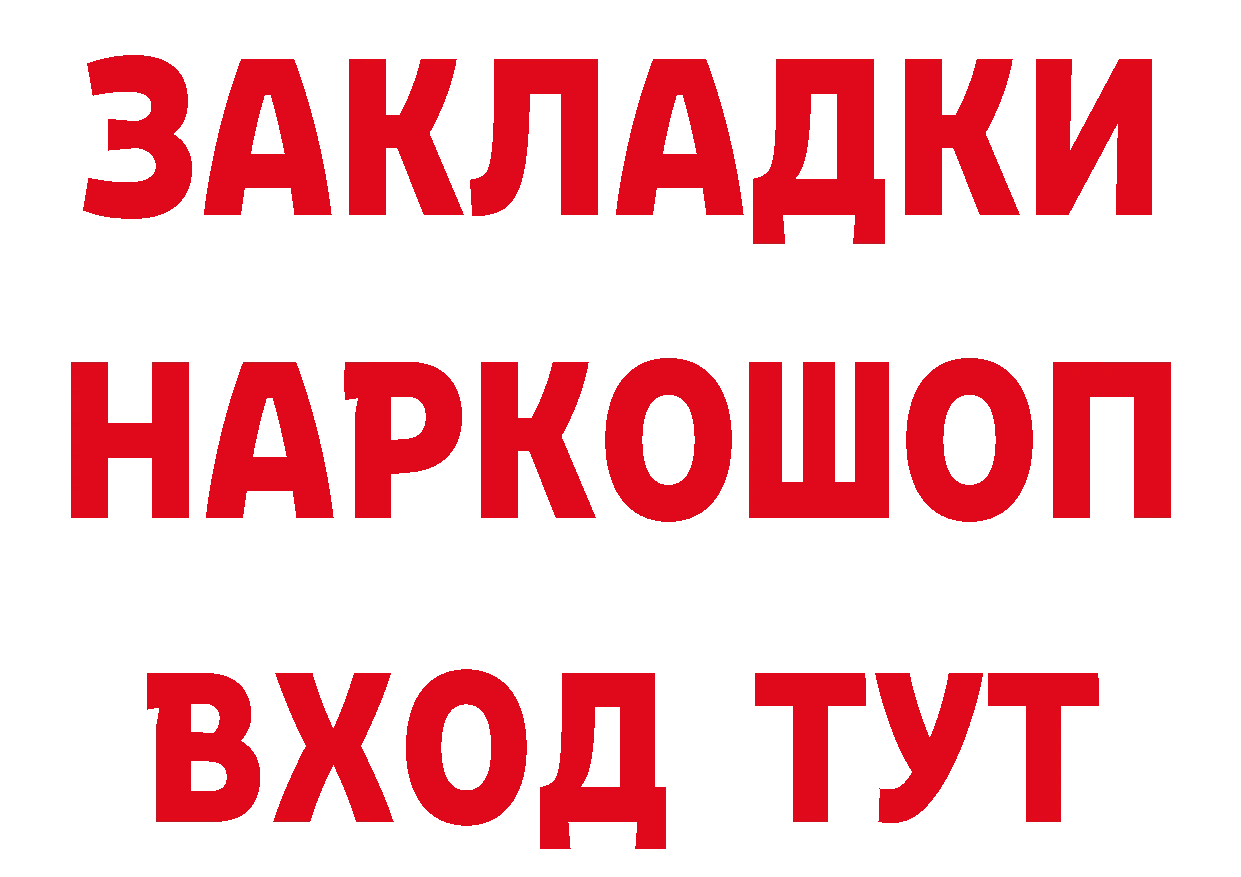 ЗАКЛАДКИ
НАРКОШОП
ВХОД ТУТ